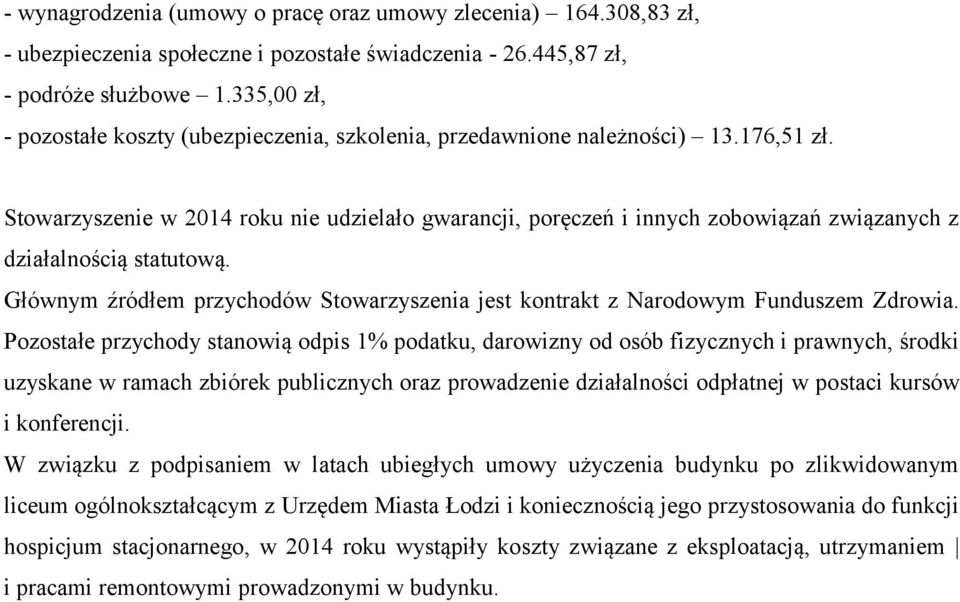 - wynagrodzenia (umowy o pracę oraz umowy zlecenia) – 164.308,83 zł,
- ubezpieczenia społeczne i pozostałe świadczenia - 26.445,87 zł,
- podróże służbowe – 1.335,00 zł,
- pozostałe koszty (ubezpieczenia, szkolenia, przedawnione należności) – 13.176,51 zł.

Stowarzyszenie w 2014 roku nie udzielało gwarancji, poręczeń i innych zobowiązań związanych z działalnością statutową.

Głównym źródłem przychodów Stowarzyszenia jest kontrakt z Narodowym Funduszem Zdrowia. Pozostałe przychody stanowią odpis 1% podatku, darowizny od osób fizycznych i prawnych, środki uzyskane w ramach zbiórek publicznych oraz prowadzenie działalności odpłatnej w postaci kursów i konferencji.

W związku z podpisaniem w latach ubiegłych umowy użyczenia budynku po zlikwidowanym liceum ogólnokształcącym z Urzędem Miasta Łodzi i koniecznością jego przystosowania do funkcji hospicjum stacjonarnego, w 2014 roku wystąpiły koszty związane z eksploatacją, utrzymaniem | i pracami remontowymi prowadzonymi w budynku.